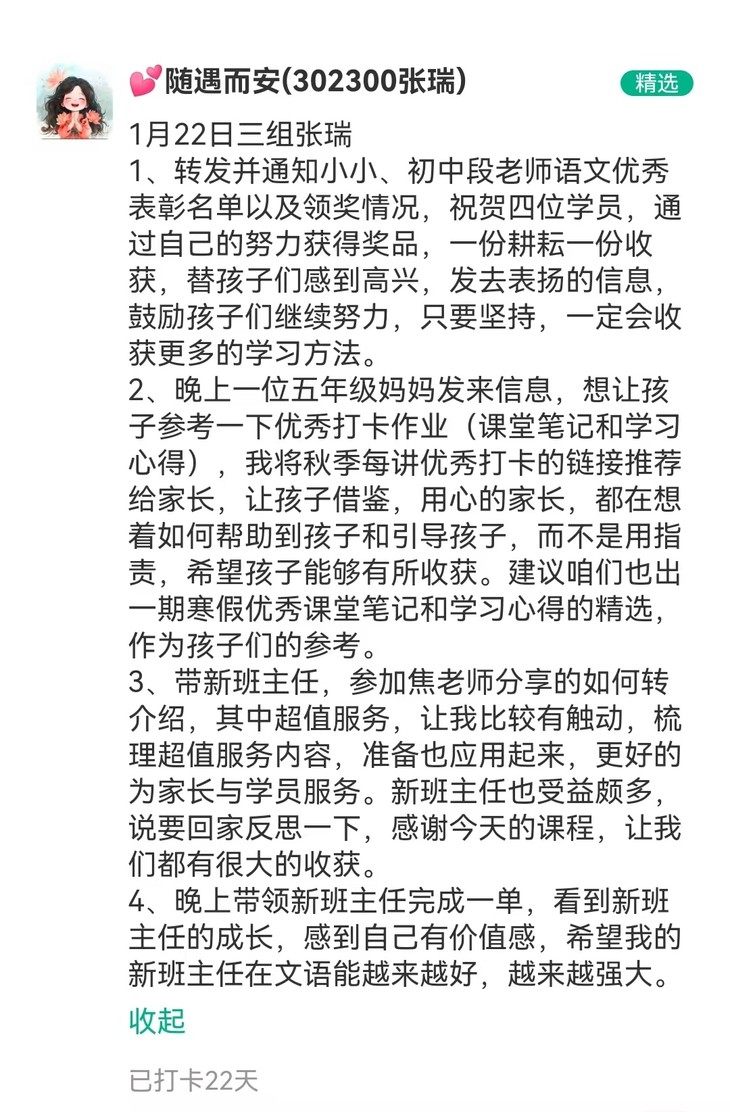 💕随遇而安(302300张瑞)

精选

1月22日三组张瑞
1、转发并通知小小、初中段老师语文优秀表彰名单以及领奖情况，祝贺四位学员，通过自己的努力获得奖品，一份耕耘一份收获，替孩子们感到高兴，发去表扬的信息，鼓励孩子们继续努力，只要坚持，一定会收获更多的学习方法。
2、晚上一位五年级妈妈发来信息，想让孩子参考一下优秀打卡作业（课堂笔记和学习心得），我将秋季每讲优秀打卡的链接推荐给家长，让孩子借鉴，用心的家长，都在想着如何帮助到孩子和引导孩子，而不是用指责，希望孩子能够有所收获。建议咱们也出一期寒假优秀课堂笔记和学习心得的精选，作为孩子们的参考。
3、带新班主任，参加焦老师分享的如何转介绍，其中超值服务，让我比较有触动，梳理超值服务内容，准备也应用起来，更好的为家长与学员服务。新班主任也受益颇多，说要回家反思一下，感谢今天的课程，让我们都有很大的收获。
4、晚上带领新班主任完成一单，看到新班主任的成长，感到自己有价值感，希望我的新班主任在文语能越来越好，越来越强大。

收起

已打卡22天